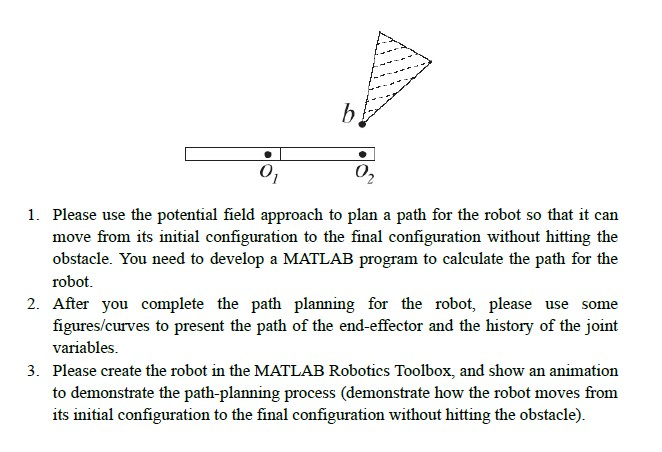 $b$

$O_1$ $O_2$

1. Please use the potential field approach to plan a path for the robot so that it can move from its initial configuration to the final configuration without hitting the obstacle. You need to develop a MATLAB program to calculate the path for the robot.
2. After you complete the path planning for the robot, please use some figures/curves to present the path of the end-effector and the history of the joint variables.
3. Please create the robot in the MATLAB Robotics Toolbox, and show an animation to demonstrate the path-planning process (demonstrate how the robot moves from its initial configuration to the final configuration without hitting the obstacle).